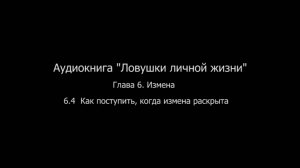 Аудиокнига "Ловушки личной жизни"

Глава 6. Измена

6.4 Как поступить, когда измена раскрыта